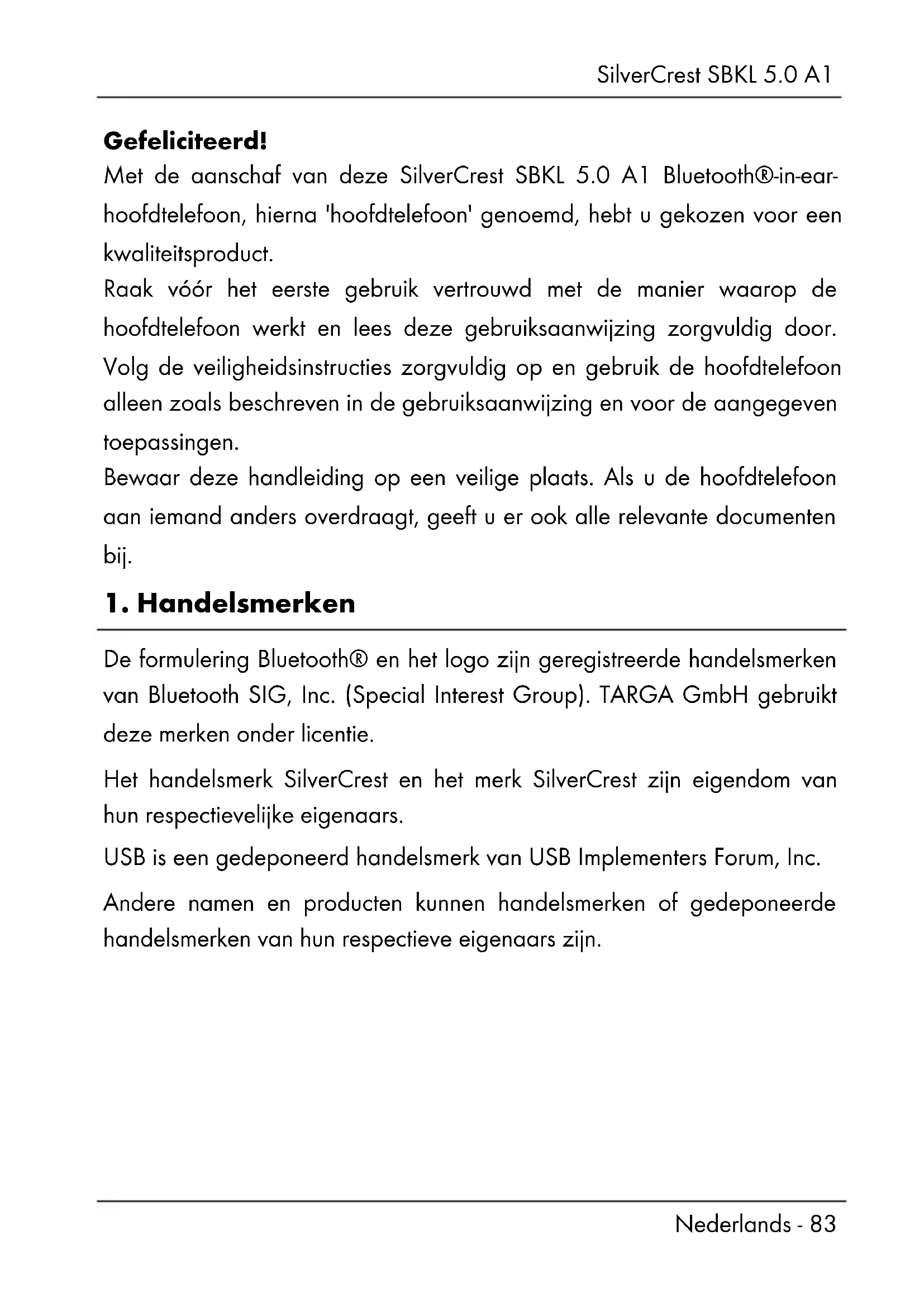 SilverCrest SBKL 5.0 A1

Gefeliciteerd!
Met de aanschaf van deze SilverCrest SBKL 5.0 A1 Bluetooth®-in-ear-hoofdtelefoon, hierna 'hoofdtelefoon' genoemd, hebt u gekozen voor een kwaliteitsproduct.
Raak vóór het eerste gebruik vertrouwd met de manier waarop de hoofdtelefoon werkt en lees deze gebruiksaanwijzing zorgvuldig door. Volg de veiligheidsinstructies zorgvuldig op en gebruik de hoofdtelefoon alleen zoals beschreven in de gebruiksaanwijzing en voor de aangegeven toepassingen.
Bewaar deze handleiding op een veilige plaats. Als u de hoofdtelefoon aan iemand anders overdraagt, geeft u er ook alle relevante documenten bij.

1. Handelsmerken

De formulering Bluetooth® en het logo zijn geregistreerde handelsmerken van Bluetooth SIG, Inc. (Special Interest Group). TARGA GmbH gebruikt deze merken onder licentie.

Het handelsmerk SilverCrest en het merk SilverCrest zijn eigendom van hun respectievelijke eigenaars.

USB is een gedeponeerd handelsmerk van USB Implementers Forum, Inc.

Andere namen en producten kunnen handelsmerken of gedeponeerde handelsmerken van hun respectieve eigenaars zijn.

Nederlands - 83